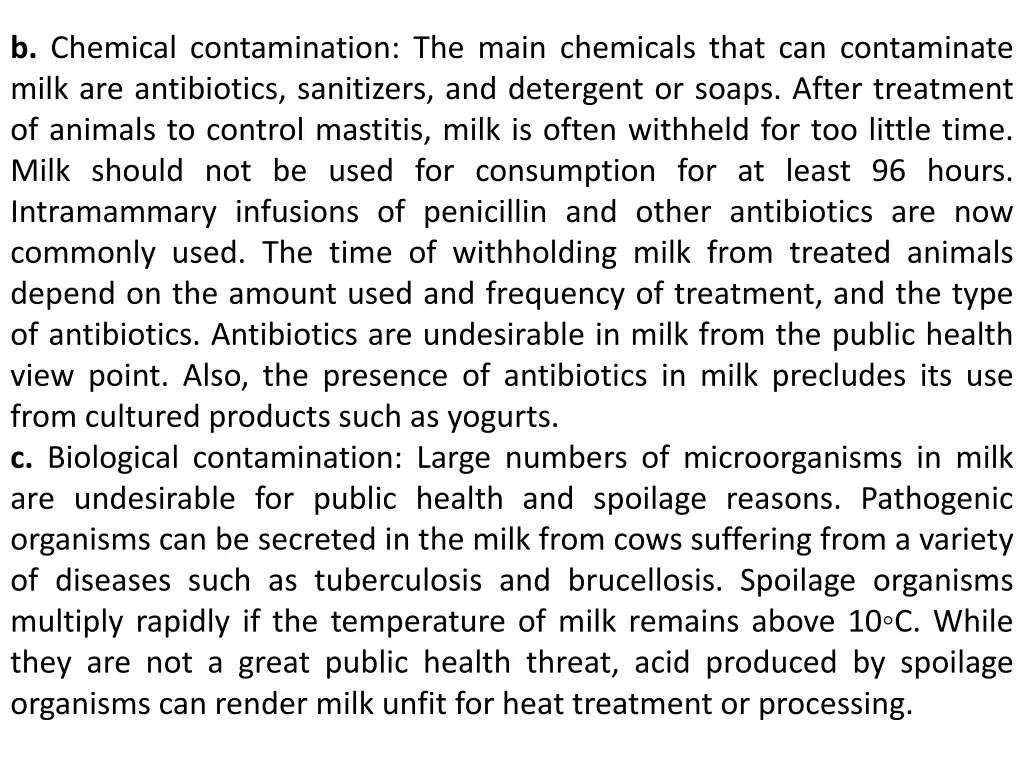 **b.** Chemical contamination: The main chemicals that can contaminate milk are antibiotics, sanitizers, and detergent or soaps. After treatment of animals to control mastitis, milk is often withheld for too little time. Milk should not be used for consumption for at least 96 hours. Intramammary infusions of penicillin and other antibiotics are now commonly used. The time of withholding milk from treated animals depend on the amount used and frequency of treatment, and the type of antibiotics. Antibiotics are undesirable in milk from the public health view point. Also, the presence of antibiotics in milk precludes its use from cultured products such as yogurts.
**c.** Biological contamination: Large numbers of microorganisms in milk are undesirable for public health and spoilage reasons. Pathogenic organisms can be secreted in the milk from cows suffering from a variety of diseases such as tuberculosis and brucellosis. Spoilage organisms multiply rapidly if the temperature of milk remains above 10◦C. While they are not a great public health threat, acid produced by spoilage organisms can render milk unfit for heat treatment or processing.